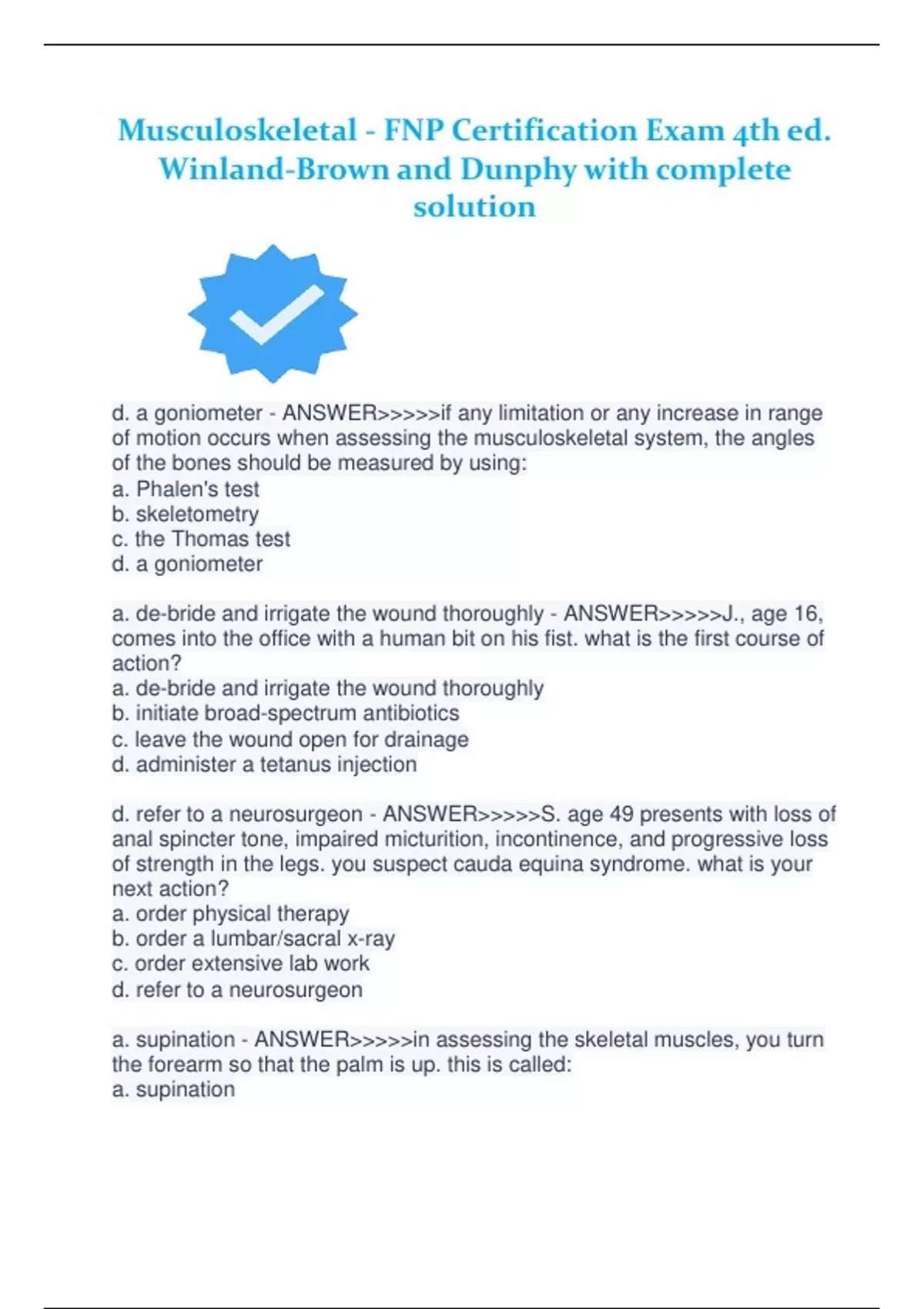 Musculoskeletal - FNP Certification Exam 4th ed. Winland-Brown and Dunphy with complete solution

d. a goniometer - ANSWER>>>>>if any limitation or any increase in range of motion occurs when assessing the musculoskeletal system, the angles of the bones should be measured by using:
a. Phalen's test
b. skeletometry
c. the Thomas test
d. a goniometer

a. de-bride and irrigate the wound thoroughly - ANSWER>>>>>J., age 16, comes into the office with a human bit on his fist. what is the first course of action?
a. de-bride and irrigate the wound thoroughly
b. initiate broad-spectrum antibiotics
c. leave the wound open for drainage
d. administer a tetanus injection

d. refer to a neurosurgeon - ANSWER>>>>>S. age 49 presents with loss of anal spincter tone, impaired micturition, incontinence, and progressive loss of strength in the legs. you suspect cauda equina syndrome. what is your next action?
a. order physical therapy
b. order a lumbar/sacral x-ray
c. order extensive lab work
d. refer to a neurosurgeon

a. supination - ANSWER>>>>>in assessing the skeletal muscles, you turn the forearm so that the palm is up. this is called:
a. supination